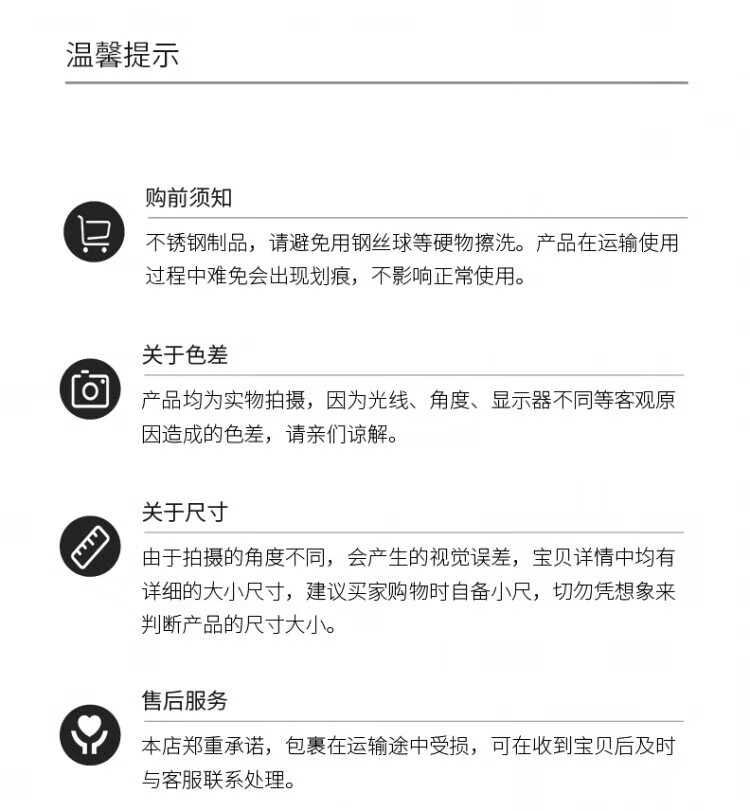 温馨提示

购前须知

不锈钢制品，请避免用钢丝球等硬物擦洗。产品在运输使用过程中难免会出现划痕，不影响正常使用。

关于色差

产品均为实物拍摄，因为光线、角度、显示器不同等客观原因造成的色差，请亲们谅解。

关于尺寸

由于拍摄的角度不同，会产生的视觉误差，宝贝详情中均有详细的大小尺寸，建议买家购物时自备小尺，切勿凭想象来判断产品的尺寸大小。

售后服务

本店郑重承诺，包裹在运输途中受损，可在收到宝贝后及时与客服联系处理。